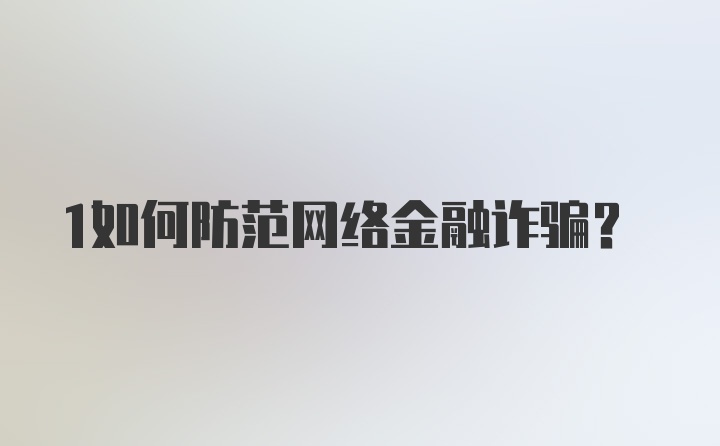 1如何防范网络金融诈骗?